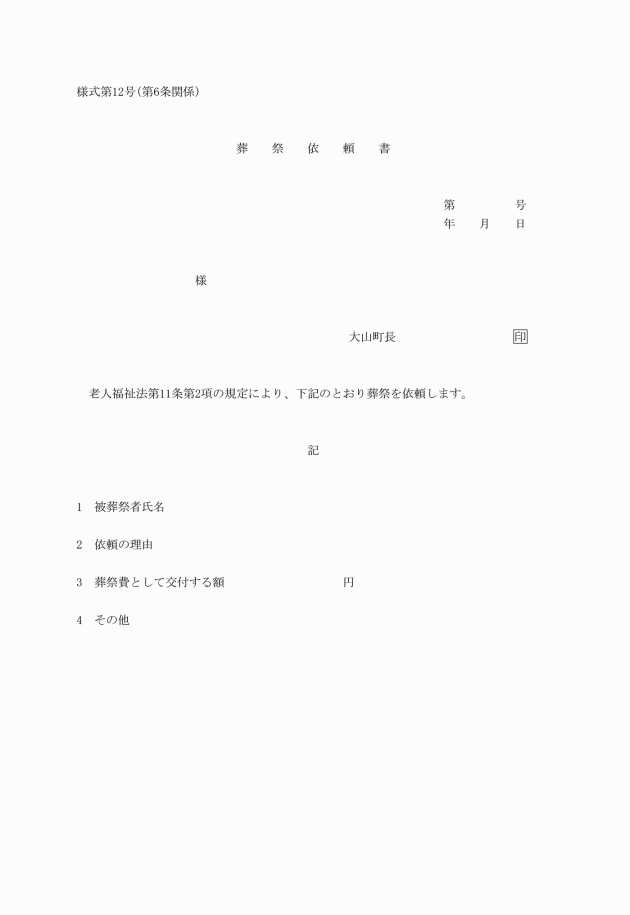 様式第12号(第6条関係)

葬 祭 依 頼 書

第 号
年 月 日

様

大山町長 印

老人福祉法第11条第2項の規定により、下記のとおり葬祭を依頼します。

記

1 被葬祭者氏名

2 依頼の理由

3 葬祭費として交付する額 円

4 その他